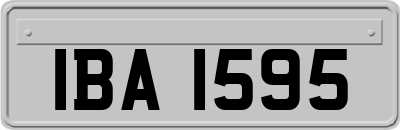 IBA 1595